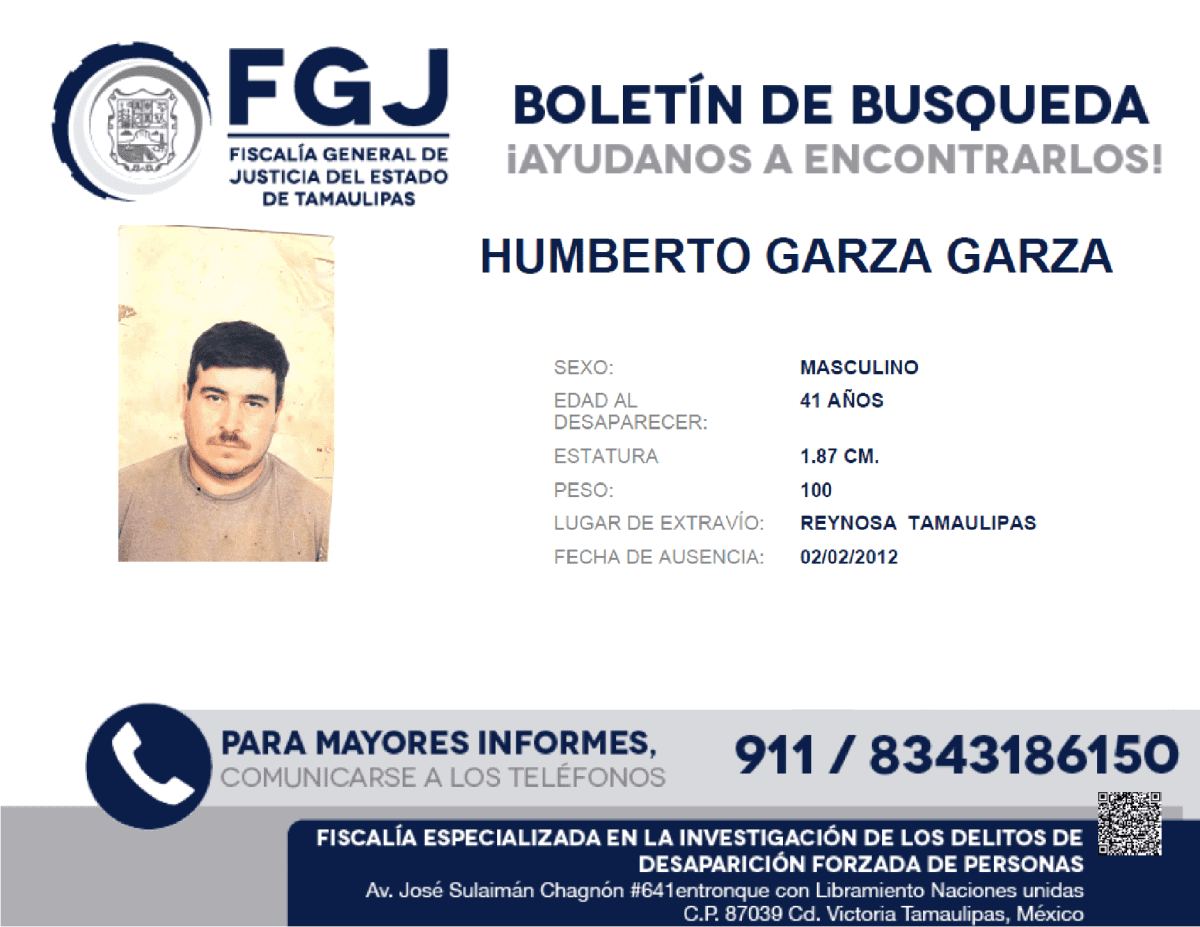 FGJ
FISCALÍA GENERAL DE JUSTICIA DEL ESTADO DE TAMAULIPAS

BOLETÍN DE BUSQUEDA
¡AYUDANOS A ENCONTRARLOS!

HUMBERTO GARZA GARZA

| | |
|---|---|
| SEXO: | MASCULINO |
| EDAD AL DESAPARECER: | 41 AÑOS |
| ESTATURA | 1.87 CM. |
| PESO: | 100 |
| LUGAR DE EXTRAVÍO: | REYNOSA TAMAULIPAS |
| FECHA DE AUSENCIA: | 02/02/2012 |

PARA MAYORES INFORMES,
COMUNICARSE A LOS TELÉFONOS
911 / 8343186150

FISCALÍA ESPECIALIZADA EN LA INVESTIGACIÓN DE LOS DELITOS DE DESAPARICIÓN FORZADA DE PERSONAS
Av. José Sulaimán Chagnón #641entronque con Libramiento Naciones unidas
C.P. 87039 Cd. Victoria Tamaulipas, México